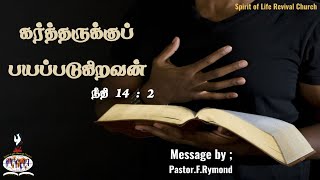 Spirit of Life Revival Church

கர்த்தருக்குப் பயப்படுகிறவன்

நீதி 14 : 2

Message by ;
Pastor.F.Rymond